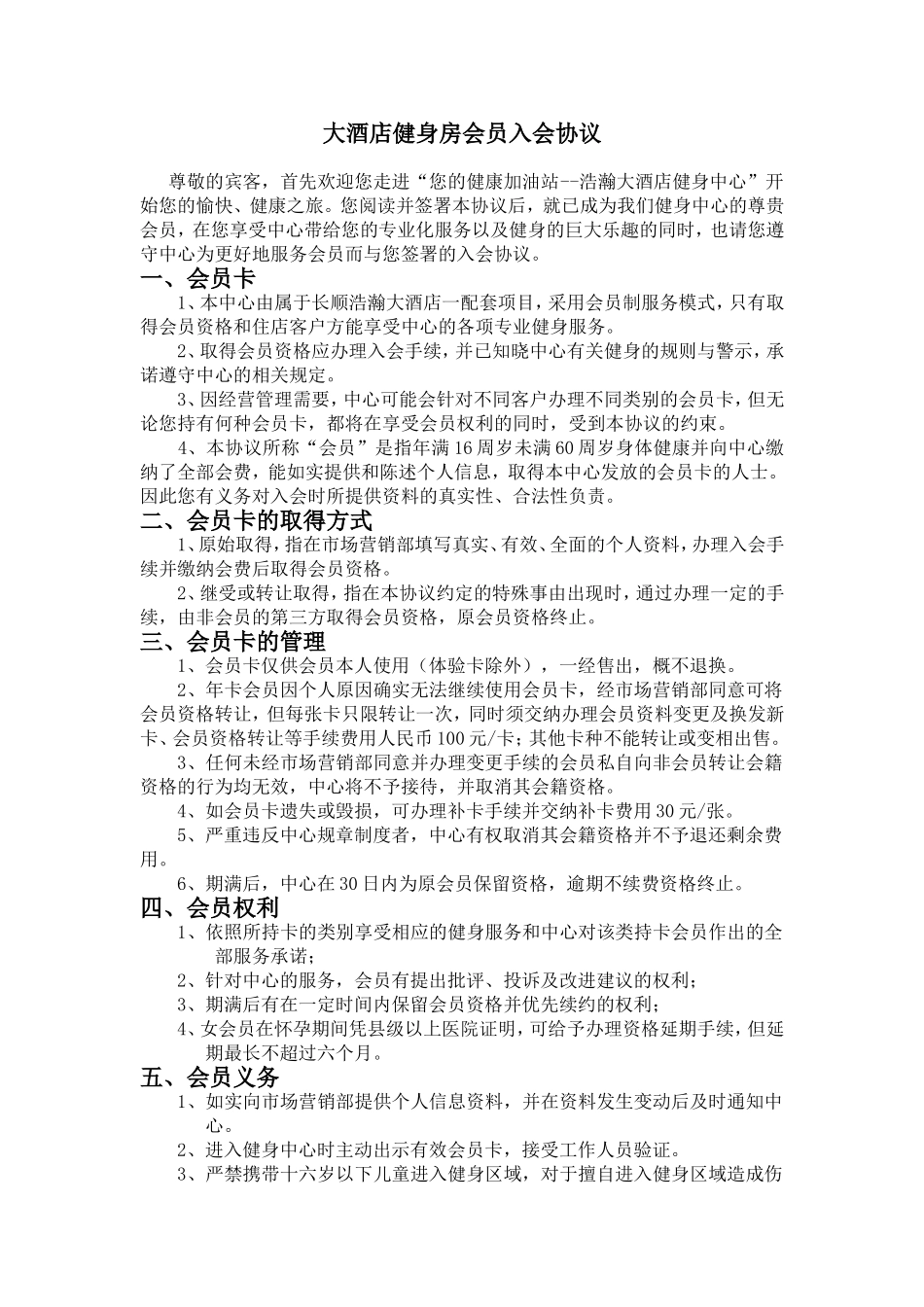 大酒店健身房会员入会协议

尊敬的宾客，首先欢迎您走进“您的健康加油站--浩瀚大酒店健身中心”开始您的愉快、健康之旅。您阅读并签署本协议后，就已成为我们健身中心的尊贵会员，在您享受中心带给您的专业化服务以及健身的巨大乐趣的同时，也请您遵守中心为更好地服务会员而与您签署的入会协议。

一、会员卡

1、本中心由属于长顺浩瀚大酒店一配套项目，采用会员制服务模式，只有取得会员资格和住店客户方能享受中心的各项专业健身服务。

2、取得会员资格应办理入会手续，并已知晓中心有关健身的规则与警示，承诺遵守中心的相关规定。

3、因经营管理需要，中心可能会针对不同客户办理不同类别的会员卡，但无论您持有何种会员卡，都将在享受会员权利的同时，受到本协议的约束。

4、本协议所称“会员”是指年满16周岁未满60周岁身体健康并向中心缴纳了全部会费，能如实提供和陈述个人信息，取得本中心发放的会员卡的人士。因此您有义务对入会时所提供资料的真实性、合法性负责。

二、会员卡的取得方式

1、原始取得，指在市场营销部填写真实、有效、全面的个人资料，办理入会手续并缴纳会费后取得会员资格。

2、继受或转让取得，指在本协议约定的特殊事由出现时，通过办理一定的手续，由非会员的第三方取得会员资格，原会员资格终止。

三、会员卡的管理

1、会员卡仅供会员本人使用（体验卡除外），一经售出，概不退换。

2、年卡会员因个人原因确实无法继续使用会员卡，经市场营销部同意可将会员资格转让，但每张卡只限转让一次，同时须交纳办理会员资料变更及换发新卡、会员资格转让等手续费用人民币100元/卡；其他卡种不能转让或变相出售。

3、任何未经市场营销部同意并办理变更手续的会员私自向非会员转让会籍资格的行为均无效，中心将不予接待，并取消其会籍资格。

4、如会员卡遗失或毁损，可办理补卡手续并交纳补卡费用30元/张。

5、严重违反中心规章制度者，中心有权取消其会籍资格并不予退还剩余费用。

6、期满后，中心在30日内为原会员保留资格，逾期不续费资格终止。

四、会员权利

1、依照所持卡的类别享受相应的健身服务和中心对该类持卡会员作出的全部服务承诺；

2、针对中心的服务，会员有提出批评、投诉及改进建议的权利；

3、期满后有在一定时间内保留会员资格并优先续约的权利；

4、女会员在怀孕期间凭县级以上医院证明，可给予办理资格延期手续，但延期最长不超过六个月。

五、会员义务

1、如实向市场营销部提供个人信息资料，并在资料发生变动后及时通知中心。

2、进入健身中心时主动出示有效会员卡，接受工作人员验证。

3、严禁携带十六岁以下儿童进入健身区域，对于擅自进入健身区域造成伤